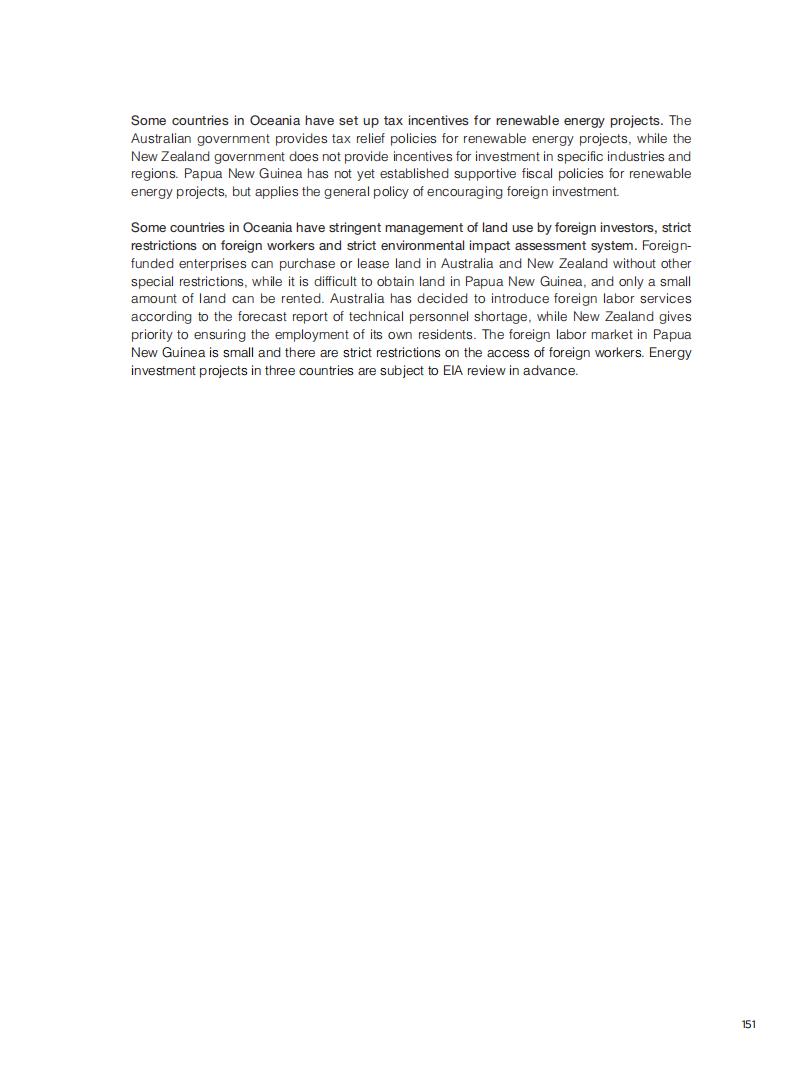 Some countries in Oceania have set up tax incentives for renewable energy projects. The Australian government provides tax relief policies for renewable energy projects, while the New Zealand government does not provide incentives for investment in specific industries and regions. Papua New Guinea has not yet established supportive fiscal policies for renewable energy projects, but applies the general policy of encouraging foreign investment.

Some countries in Oceania have stringent management of land use by foreign investors, strict restrictions on foreign workers and strict environmental impact assessment system. Foreign-funded enterprises can purchase or lease land in Australia and New Zealand without other special restrictions, while it is difficult to obtain land in Papua New Guinea, and only a small amount of land can be rented. Australia has decided to introduce foreign labor services according to the forecast report of technical personnel shortage, while New Zealand gives priority to ensuring the employment of its own residents. The foreign labor market in Papua New Guinea is small and there are strict restrictions on the access of foreign workers. Energy investment projects in three countries are subject to EIA review in advance.

151